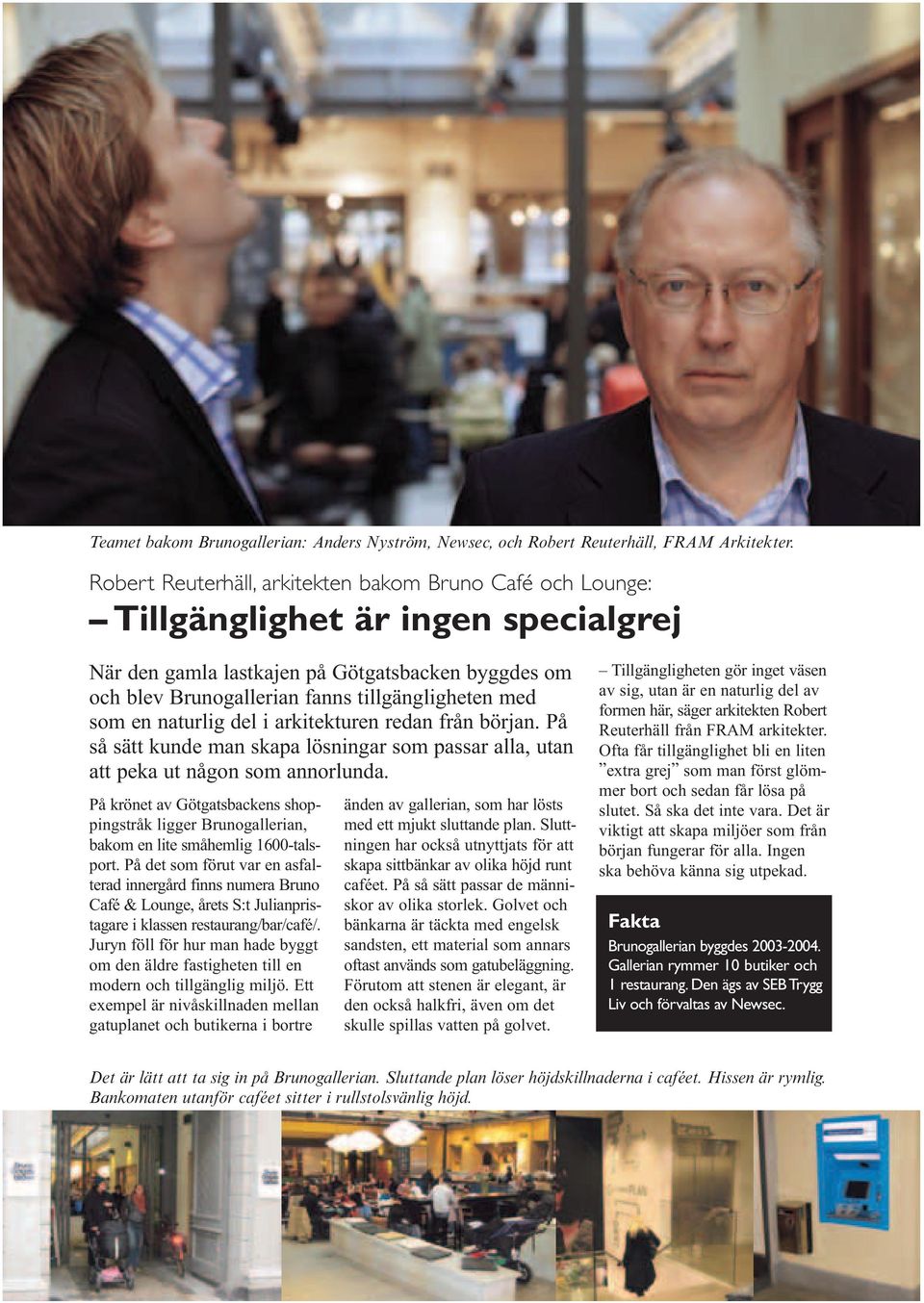 Teamet bakom Brunogallerian: Anders Nyström, Newsec, och Robert Reuterhäll, FRAM Arkitekter.

Robert Reuterhäll, arkitekten bakom Bruno Café och Lounge:

– Tillgänglighet är ingen specialgrej

När den gamla lastkajen på Götgatsbacken byggdes om och blev Brunogallerian fanns tillgängligheten med som en naturlig del i arkitekturen redan från början. På så sätt kunde man skapa lösningar som passar alla, utan att peka ut någon som annorlunda.

På krönet av Götgatsbackens shoppingstråk ligger Brunogallerian, bakom en lite småhemlig 1600-talsport. På det som förut var en asfalterad innergård finns numera Bruno Café & Lounge, årets S:t Julianpristagare i klassen restaurang/bar/café/. Juryn föll för hur man hade byggt om den äldre fastigheten till en modern och tillgänglig miljö. Ett exempel är nivåskillnaden mellan gatuplanet och butikerna i bortre änden av gallerian, som har lösts med ett mjukt sluttande plan. Sluttningen har också utnyttjats för att skapa sittbänkar av olika höjd runt caféet. På så sätt passar de människor av olika storlek. Golvet och bänkarna är täckta med engelsk sandsten, ett material som annars oftast används som gatubeläggning. Förutom att stenen är elegant, är den också halkfri, även om det skulle spillas vatten på golvet.

– Tillgängligheten gör inget väsen av sig, utan är en naturlig del av formen här, säger arkitekten Robert Reuterhäll från FRAM arkitekter. Ofta får tillgänglighet bli en liten ”extra grej” som man först glömmer bort och sedan får lösa på slutet. Så ska det inte vara. Det är viktigt att skapa miljöer som från början fungerar för alla. Ingen ska behöva känna sig utpekad.

Fakta
Brunogallerian byggdes 2003-2004. Gallerian rymmer 10 butiker och 1 restaurang. Den ägs av SEB Trygg Liv och förvaltas av Newsec.

Det är lätt att ta sig in på Brunogallerian. Sluttande plan löser höjdskillnaderna i caféet. Hissen är rymlig. Bankomaten utanför caféet sitter i rullstolsvänlig höjd.